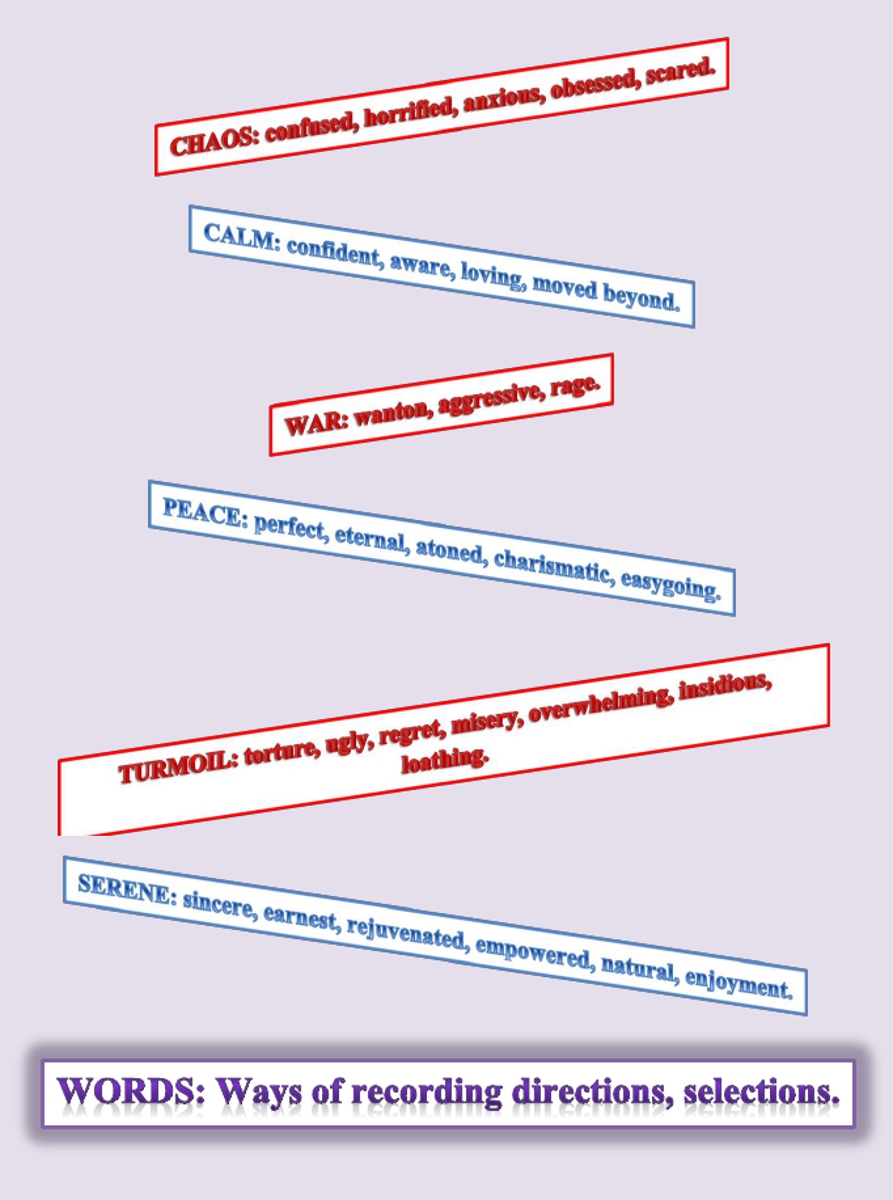 CHAOS: confused, horrified, anxious, obsessed, scared.

CALM: confident, aware, loving, moved beyond.

WAR: wanton, aggressive, rage.

PEACE: perfect, eternal, atoned, charismatic, easygoing.

TURMOIL: torture, ugly, regret, misery, overwhelming, insidious, loathing.

SERENE: sincere, earnest, rejuvenated, empowered, natural, enjoyment.

WORDS: Ways of recording directions, selections.